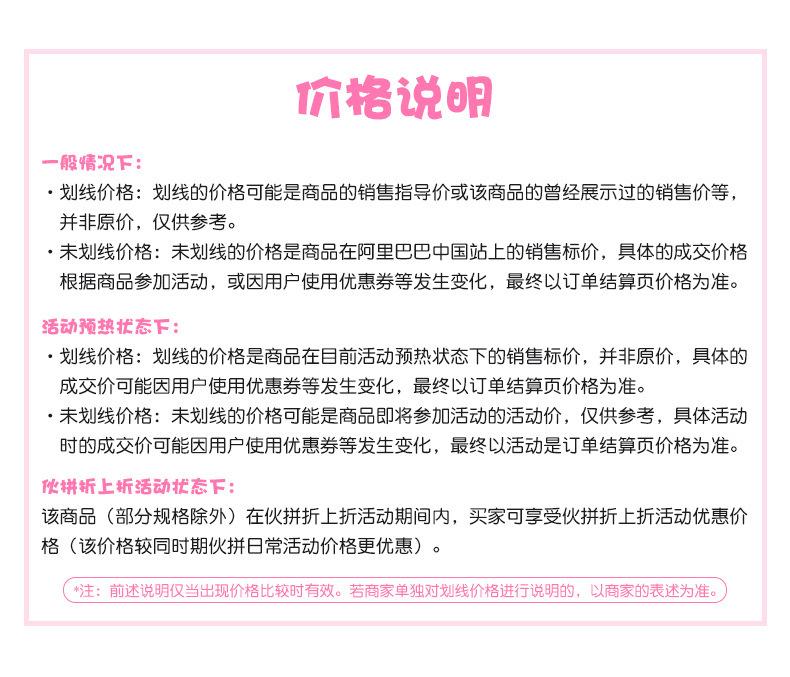 价格说明

一般情况下：

· 划线价格：划线的价格可能是商品的销售指导价或该商品的曾经展示过的销售价等，并非原价，仅供参考。

· 未划线价格：未划线的价格是商品在阿里巴巴中国站上的销售标价，具体的成交价格根据商品参加活动，或因用户使用优惠券等发生变化，最终以订单结算页价格为准。

活动预热状态下：

· 划线价格：划线的价格是商品在目前活动预热状态下的销售标价，并非原价，具体的成交价可能因用户使用优惠券等发生变化，最终以订单结算页价格为准。

· 未划线价格：未划线的价格可能是商品即将参加活动的活动价，仅供参考，具体活动时的成交价可能因用户使用优惠券等发生变化，最终以活动是订单结算页价格为准。

伙拼折上折活动状态下：

该商品（部分规格除外）在伙拼折上折活动期间内，买家可享受伙拼折上折活动优惠价格（该价格较同时期伙拼日常活动价格更优惠）。

*注：前述说明仅当出现价格比较时有效。若商家单独对划线价格进行说明的，以商家的表述为准。